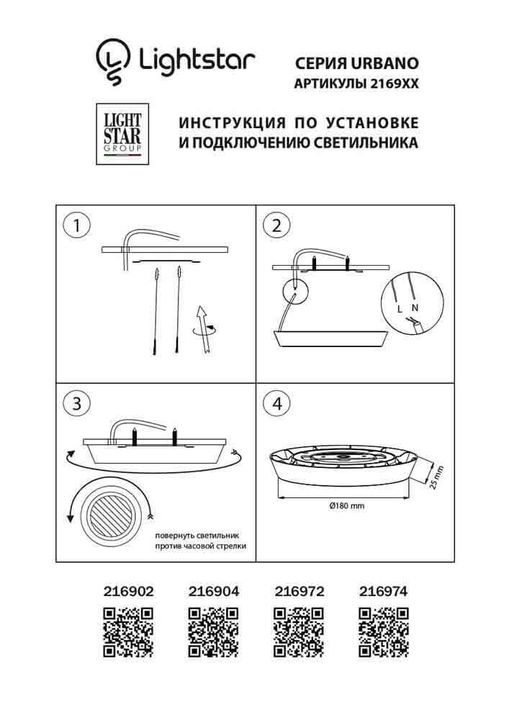 Lightstar

СЕРИЯ URBANO
АРТИКУЛЫ 2169XX

LIGHT STAR GROUP

ИНСТРУКЦИЯ ПО УСТАНОВКЕ
И ПОДКЛЮЧЕНИЮ СВЕТИЛЬНИКА

1

2

L N

3

повернуть светильник
против часовой стрелки

4

25 mm

Ø180 mm

216902

216904

216972

216974